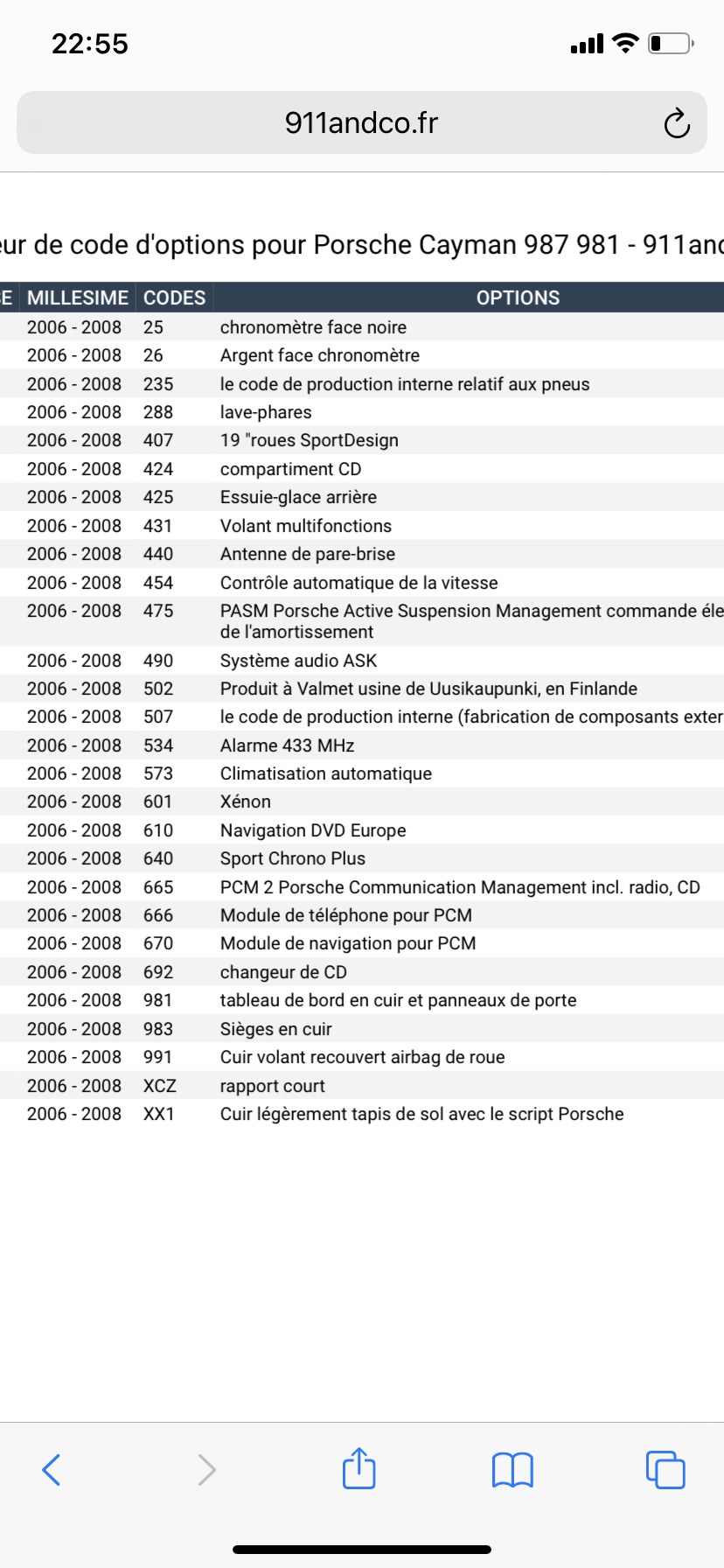 22:55

911andco.fr

eur de code d'options pour Porsche Cayman 987 981 - 911and

| E | MILLESIME | CODES | OPTIONS |
|---|---|---|---|
| | 2006 - 2008 | 25 | chronomètre face noire |
| | 2006 - 2008 | 26 | Argent face chronomètre |
| | 2006 - 2008 | 235 | le code de production interne relatif aux pneus |
| | 2006 - 2008 | 288 | lave-phares |
| | 2006 - 2008 | 407 | 19 "roues SportDesign |
| | 2006 - 2008 | 424 | compartiment CD |
| | 2006 - 2008 | 425 | Essuie-glace arrière |
| | 2006 - 2008 | 431 | Volant multifonctions |
| | 2006 - 2008 | 440 | Antenne de pare-brise |
| | 2006 - 2008 | 454 | Contrôle automatique de la vitesse |
| | 2006 - 2008 | 475 | PASM Porsche Active Suspension Management commande éle de l'amortissement |
| | 2006 - 2008 | 490 | Système audio ASK |
| | 2006 - 2008 | 502 | Produit à Valmet usine de Uusikaupunki, en Finlande |
| | 2006 - 2008 | 507 | le code de production interne (fabrication de composants exter |
| | 2006 - 2008 | 534 | Alarme 433 MHz |
| | 2006 - 2008 | 573 | Climatisation automatique |
| | 2006 - 2008 | 601 | Xénon |
| | 2006 - 2008 | 610 | Navigation DVD Europe |
| | 2006 - 2008 | 640 | Sport Chrono Plus |
| | 2006 - 2008 | 665 | PCM 2 Porsche Communication Management incl. radio, CD |
| | 2006 - 2008 | 666 | Module de téléphone pour PCM |
| | 2006 - 2008 | 670 | Module de navigation pour PCM |
| | 2006 - 2008 | 692 | changeur de CD |
| | 2006 - 2008 | 981 | tableau de bord en cuir et panneaux de porte |
| | 2006 - 2008 | 983 | Sièges en cuir |
| | 2006 - 2008 | 991 | Cuir volant recouvert airbag de roue |
| | 2006 - 2008 | XCZ | rapport court |
| | 2006 - 2008 | XX1 | Cuir légèrement tapis de sol avec le script Porsche |